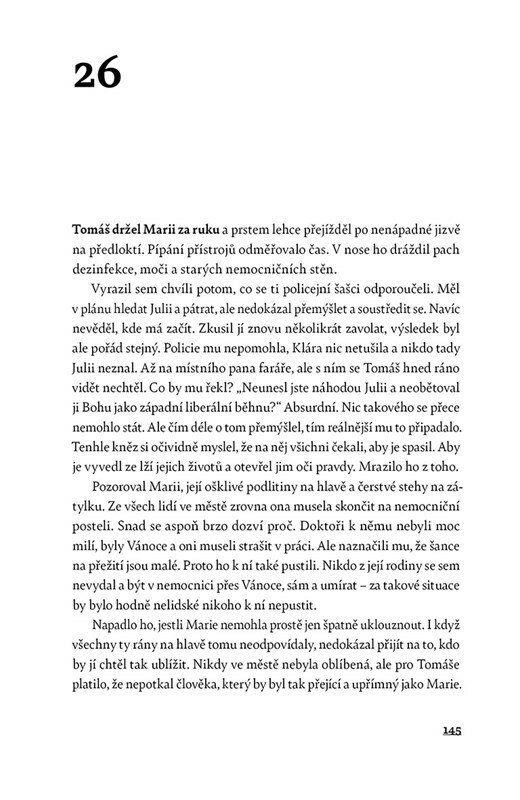 26

Tomáš držel Marii za ruku a prstem lehce přejížděl po nenápadné jizvě na předloktí. Pípání přístrojů odměřovalo čas. V nose ho dráždil pach dezinfekce, moči a starých nemocničních stěn.

Vyrazil sem chvíli potom, co se ti policejní šašci odporoučeli. Měl v plánu hledat Julii a pátrat, ale nedokázal přemýšlet a soustředit se. Navíc nevěděl, kde má začít. Zkusil jí znovu několikrát zavolat, výsledek byl ale pořád stejný. Policie mu nepomohla, Klára nic netušila a nikdo tady Julii neznal. Až na místního pana faráře, ale s ním se Tomáš hned ráno vidět nechtěl. Co by mu řekl? „Neunesl jste náhodou Julii a neobětoval ji Bohu jako západní liberální běhnu?“ Absurdní. Nic takového se přece nemohlo stát. Ale čím déle o tom přemýšlel, tím reálnější mu to připadalo. Tenhle kněz si očividně myslel, že na něj všichni čekali, aby je spasil. Aby je vyvedl ze lží jejich životů a otevřel jim oči pravdy. Mrazilo ho z toho.

Pozoroval Marii, její ošklivé podlitiny na hlavě a čerstvé stehy na zátylku. Ze všech lidí ve městě zrovna ona musela skončit na nemocniční posteli. Snad se aspoň brzo dozví proč. Doktoři k němu nebyli moc milí, byly Vánoce a oni museli strašit v práci. Ale naznačili mu, že šance na přežití jsou malé. Proto ho k ní také pustili. Nikdo z její rodiny se sem nevydal a být v nemocnici přes Vánoce, sám a umírat – za takové situace by bylo hodně nelidské nikoho k ní nepustit.

Napadlo ho, jestli Marie nemohla prostě jen špatně uklouznout. I když všechny ty rány na hlavě tomu neodpovídaly, nedokázal přijít na to, kdo by jí chtěl tak ublížit. Nikdy ve městě nebyla oblíbená, ale pro Tomáše platilo, že nepotkal člověka, který by byl tak přející a upřímný jako Marie.

145